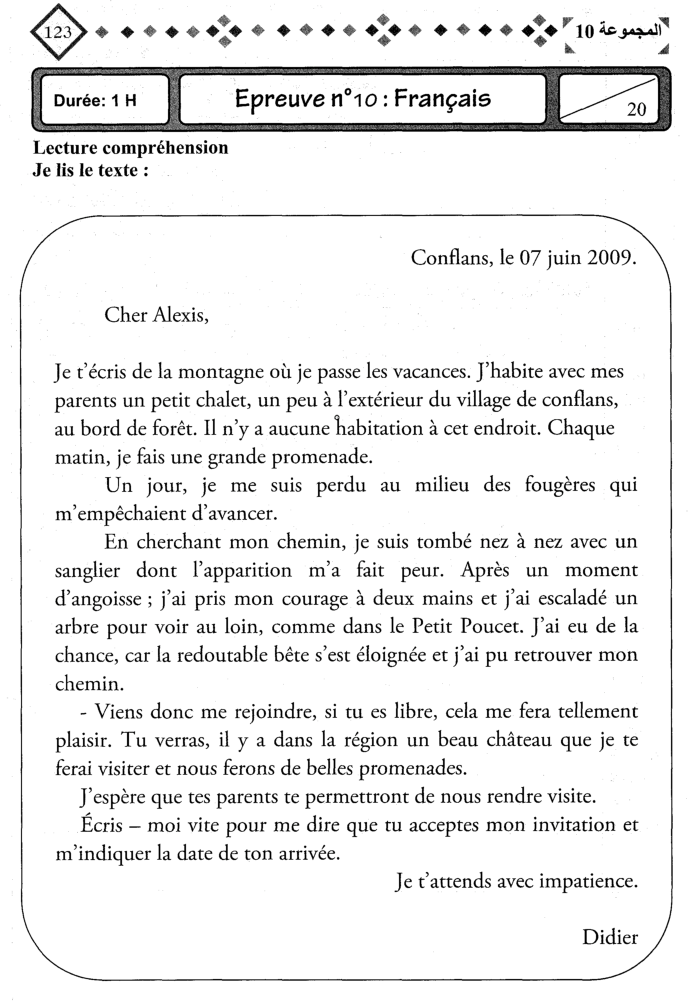 123

المجموعة 10

Durée: 1 H

Epreuve n°10 : Français

20

Lecture compréhension
Je lis le texte :

Conflans, le 07 juin 2009.

Cher Alexis,

Je t'écris de la montagne où je passe les vacances. J'habite avec mes parents un petit chalet, un peu à l'extérieur du village de conflans, au bord de forêt. Il n'y a aucune habitation à cet endroit. Chaque matin, je fais une grande promenade.

Un jour, je me suis perdu au milieu des fougères qui m'empêchaient d'avancer.

En cherchant mon chemin, je suis tombé nez à nez avec un sanglier dont l'apparition m'a fait peur. Après un moment d'angoisse ; j'ai pris mon courage à deux mains et j'ai escaladé un arbre pour voir au loin, comme dans le Petit Poucet. J'ai eu de la chance, car la redoutable bête s'est éloignée et j'ai pu retrouver mon chemin.

- Viens donc me rejoindre, si tu es libre, cela me fera tellement plaisir. Tu verras, il y a dans la région un beau château que je te ferai visiter et nous ferons de belles promenades.

J'espère que tes parents te permettront de nous rendre visite.

Écris – moi vite pour me dire que tu acceptes mon invitation et m'indiquer la date de ton arrivée.

Je t'attends avec impatience.

Didier